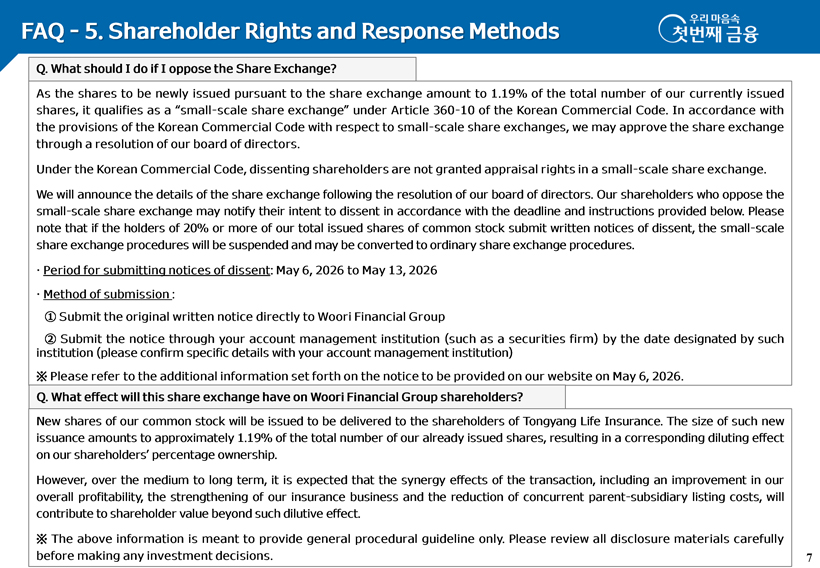 FAQ - 5. Shareholder Rights and Response Methods

우리 마음속
첫번째 금융

Q. What should I do if I oppose the Share Exchange?

As the shares to be newly issued pursuant to the share exchange amount to 1.19% of the total number of our currently issued shares, it qualifies as a "small-scale share exchange" under Article 360-10 of the Korean Commercial Code. In accordance with the provisions of the Korean Commercial Code with respect to small-scale share exchanges, we may approve the share exchange through a resolution of our board of directors.

Under the Korean Commercial Code, dissenting shareholders are not granted appraisal rights in a small-scale share exchange.

We will announce the details of the share exchange following the resolution of our board of directors. Our shareholders who oppose the small-scale share exchange may notify their intent to dissent in accordance with the deadline and instructions provided below. Please note that if the holders of 20% or more of our total issued shares of common stock submit written notices of dissent, the small-scale share exchange procedures will be suspended and may be converted to ordinary share exchange procedures.

· Period for submitting notices of dissent: May 6, 2026 to May 13, 2026

· Method of submission :

① Submit the original written notice directly to Woori Financial Group

② Submit the notice through your account management institution (such as a securities firm) by the date designated by such institution (please confirm specific details with your account management institution)

※ Please refer to the additional information set forth on the notice to be provided on our website on May 6, 2026.

Q. What effect will this share exchange have on Woori Financial Group shareholders?

New shares of our common stock will be issued to be delivered to the shareholders of Tongyang Life Insurance. The size of such new issuance amounts to approximately 1.19% of the total number of our already issued shares, resulting in a corresponding diluting effect on our shareholders' percentage ownership.

However, over the medium to long term, it is expected that the synergy effects of the transaction, including an improvement in our overall profitability, the strengthening of our insurance business and the reduction of concurrent parent-subsidiary listing costs, will contribute to shareholder value beyond such dilutive effect.

※ The above information is meant to provide general procedural guideline only. Please review all disclosure materials carefully before making any investment decisions.

7